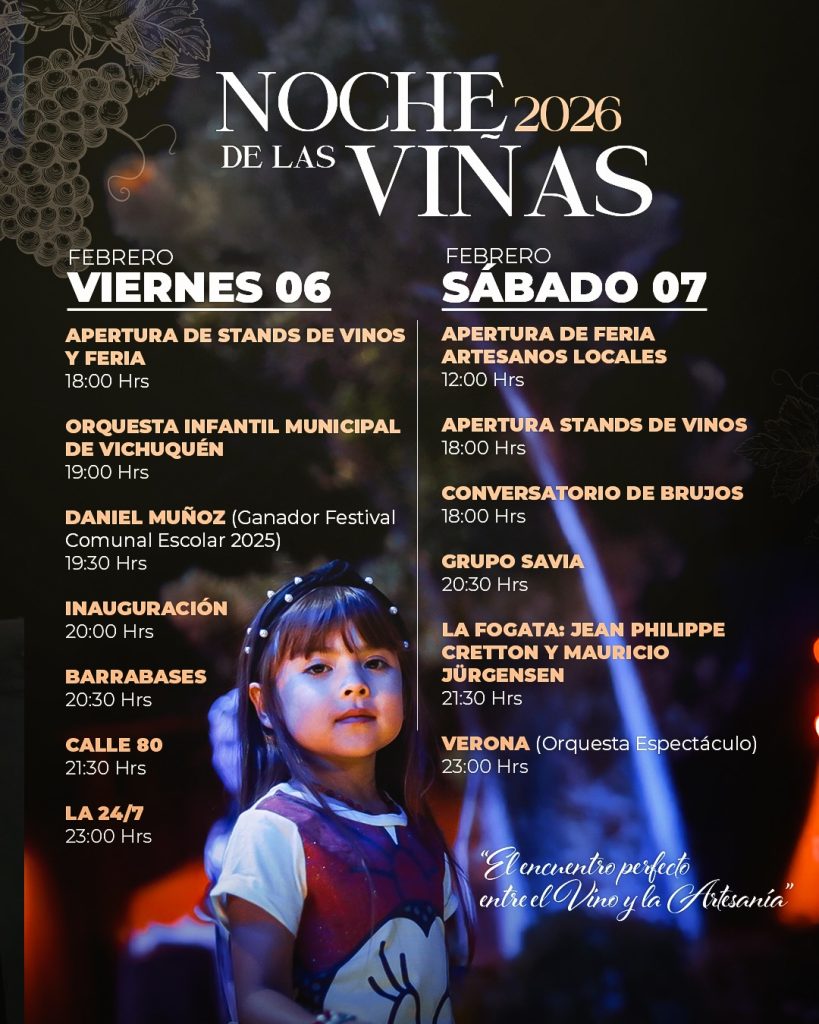 NOCHE 2026
DE LAS VIÑAS

FEBRERO
VIERNES 06

APERTURA DE STANDS DE VINOS Y FERIA
18:00 Hrs

ORQUESTA INFANTIL MUNICIPAL DE VICHUQUÉN
19:00 Hrs

DANIEL MUÑOZ (Ganador Festival Comunal Escolar 2025)
19:30 Hrs

INAUGURACIÓN
20:00 Hrs

BARRABASES
20:30 Hrs

CALLE 80
21:30 Hrs

LA 24/7
23:00 Hrs

FEBRERO
SÁBADO 07

APERTURA DE FERIA ARTESANOS LOCALES
12:00 Hrs

APERTURA STANDS DE VINOS
18:00 Hrs

CONVERSATORIO DE BRUJOS
18:00 Hrs

GRUPO SAVIA
20:30 Hrs

LA FOGATA: JEAN PHILIPPE CRETTON Y MAURICIO JÜRGENSEN
21:30 Hrs

VERONA (Orquesta Espectáculo)
23:00 Hrs

"El encuentro perfecto entre el Vino y la Artesanía"